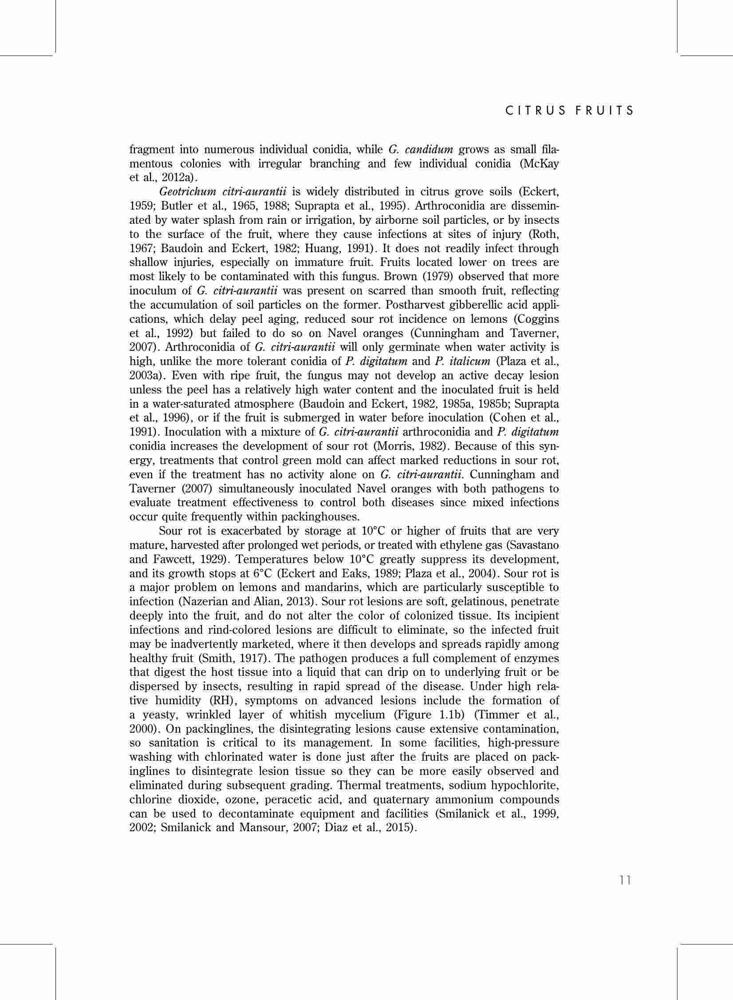 CITRUS FRUITS

fragment into numerous individual conidia, while G. candidum grows as small filamentous colonies with irregular branching and few individual conidia (McKay et al., 2012a).

Geotrichum citri-aurantii is widely distributed in citrus grove soils (Eckert, 1959; Butler et al., 1965, 1988; Suprapta et al., 1995). Arthroconidia are disseminated by water splash from rain or irrigation, by airborne soil particles, or by insects to the surface of the fruit, where they cause infections at sites of injury (Roth, 1967; Baudoin and Eckert, 1982; Huang, 1991). It does not readily infect through shallow injuries, especially on immature fruit. Fruits located lower on trees are most likely to be contaminated with this fungus. Brown (1979) observed that more inoculum of G. citri-aurantii was present on scarred than smooth fruit, reflecting the accumulation of soil particles on the former. Postharvest gibberellic acid applications, which delay peel aging, reduced sour rot incidence on lemons (Coggins et al., 1992) but failed to do so on Navel oranges (Cunningham and Taverner, 2007). Arthroconidia of G. citri-aurantii will only germinate when water activity is high, unlike the more tolerant conidia of P. digitatum and P. italicum (Plaza et al., 2003a). Even with ripe fruit, the fungus may not develop an active decay lesion unless the peel has a relatively high water content and the inoculated fruit is held in a water-saturated atmosphere (Baudoin and Eckert, 1982, 1985a, 1985b; Suprapta et al., 1996), or if the fruit is submerged in water before inoculation (Cohen et al., 1991). Inoculation with a mixture of G. citri-aurantii arthroconidia and P. digitatum conidia increases the development of sour rot (Morris, 1982). Because of this synergy, treatments that control green mold can affect marked reductions in sour rot, even if the treatment has no activity alone on G. citri-aurantii. Cunningham and Taverner (2007) simultaneously inoculated Navel oranges with both pathogens to evaluate treatment effectiveness to control both diseases since mixed infections occur quite frequently within packinghouses.

Sour rot is exacerbated by storage at 10°C or higher of fruits that are very mature, harvested after prolonged wet periods, or treated with ethylene gas (Savastano and Fawcett, 1929). Temperatures below 10°C greatly suppress its development, and its growth stops at 6°C (Eckert and Eaks, 1989; Plaza et al., 2004). Sour rot is a major problem on lemons and mandarins, which are particularly susceptible to infection (Nazerian and Alian, 2013). Sour rot lesions are soft, gelatinous, penetrate deeply into the fruit, and do not alter the color of colonized tissue. Its incipient infections and rind-colored lesions are difficult to eliminate, so the infected fruit may be inadvertently marketed, where it then develops and spreads rapidly among healthy fruit (Smith, 1917). The pathogen produces a full complement of enzymes that digest the host tissue into a liquid that can drip on to underlying fruit or be dispersed by insects, resulting in rapid spread of the disease. Under high relative humidity (RH), symptoms on advanced lesions include the formation of a yeasty, wrinkled layer of whitish mycelium (Figure 1.1b) (Timmer et al., 2000). On packinglines, the disintegrating lesions cause extensive contamination, so sanitation is critical to its management. In some facilities, high-pressure washing with chlorinated water is done just after the fruits are placed on packinglines to disintegrate lesion tissue so they can be more easily observed and eliminated during subsequent grading. Thermal treatments, sodium hypochlorite, chlorine dioxide, ozone, peracetic acid, and quaternary ammonium compounds can be used to decontaminate equipment and facilities (Smilanick et al., 1999, 2002; Smilanick and Mansour, 2007; Diaz et al., 2015).

11